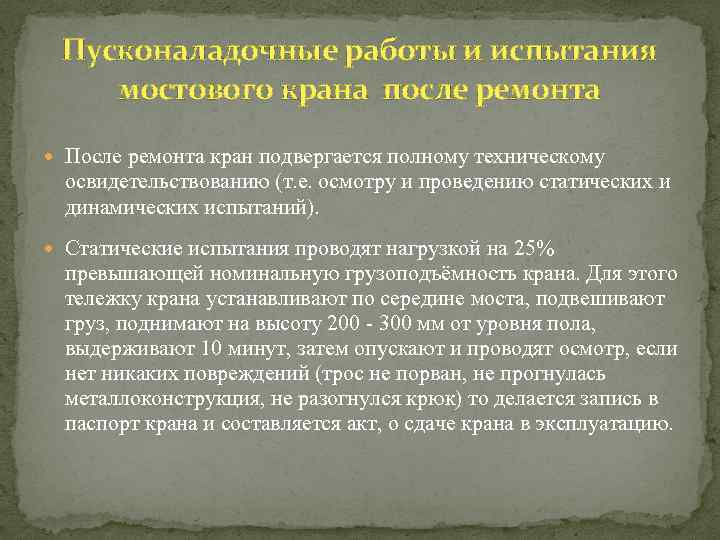 Пусконаладочные работы и испытания мостового крана после ремонта

После ремонта кран подвергается полному техническому освидетельствованию (т.е. осмотру и проведению статических и динамических испытаний).

Статические испытания проводят нагрузкой на 25% превышающей номинальную грузоподъёмность крана. Для этого тележку крана устанавливают по середине моста, подвешивают груз, поднимают на высоту 200 - 300 мм от уровня пола, выдерживают 10 минут, затем опускают и проводят осмотр, если нет никаких повреждений (трос не порван, не прогнулась металлоконструкция, не разогнулся крюк) то делается запись в паспорт крана и составляется акт, о сдаче крана в эксплуатацию.